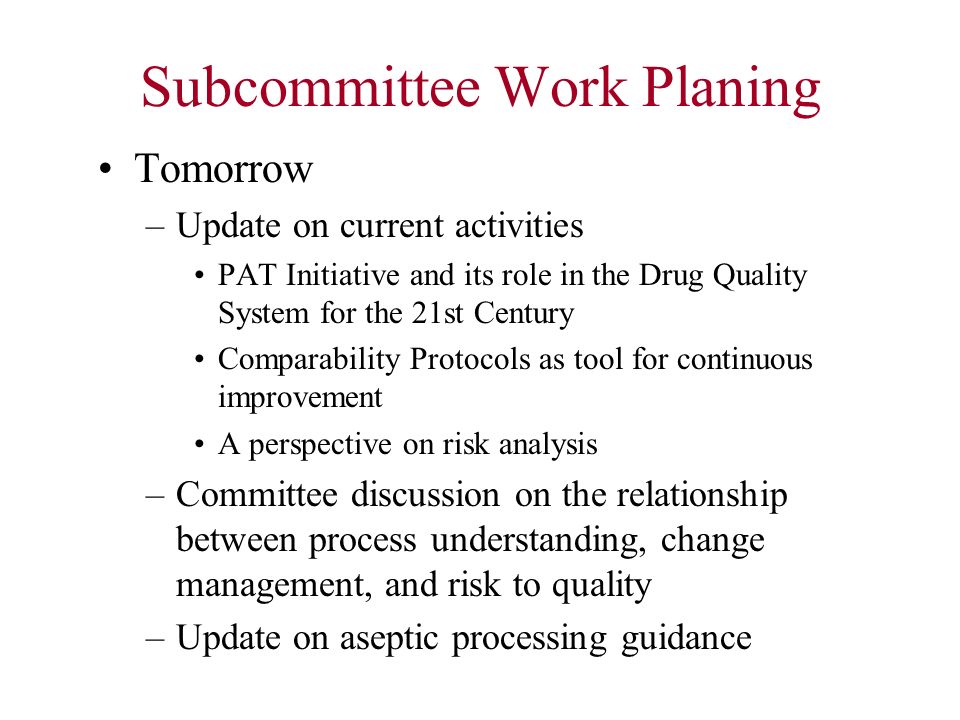 Subcommittee Work Planing

• Tomorrow
– Update on current activities
• PAT Initiative and its role in the Drug Quality System for the 21st Century
• Comparability Protocols as tool for continuous improvement
• A perspective on risk analysis
– Committee discussion on the relationship between process understanding, change management, and risk to quality
– Update on aseptic processing guidance